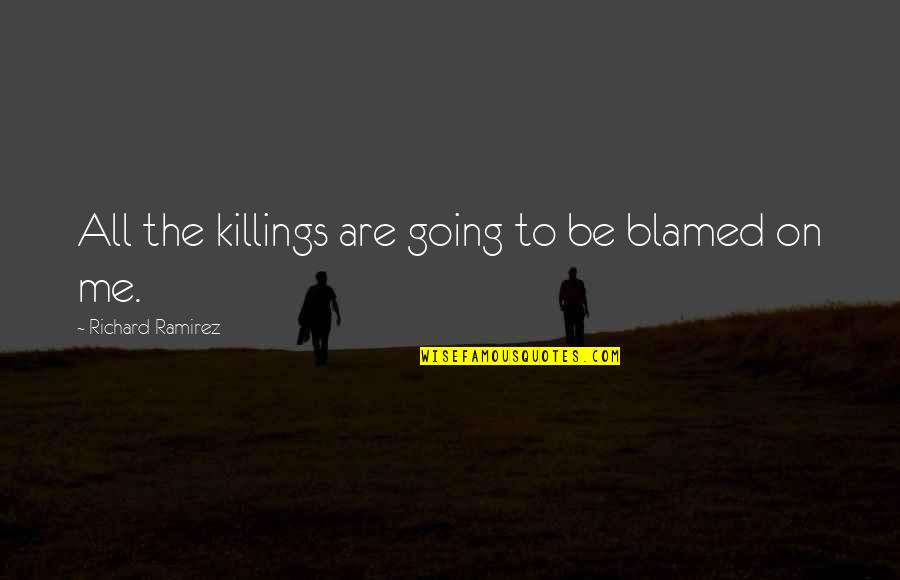 All the killings are going to be blamed on me.

- Richard Ramirez

WISEFAMOUSQUOTES.COM